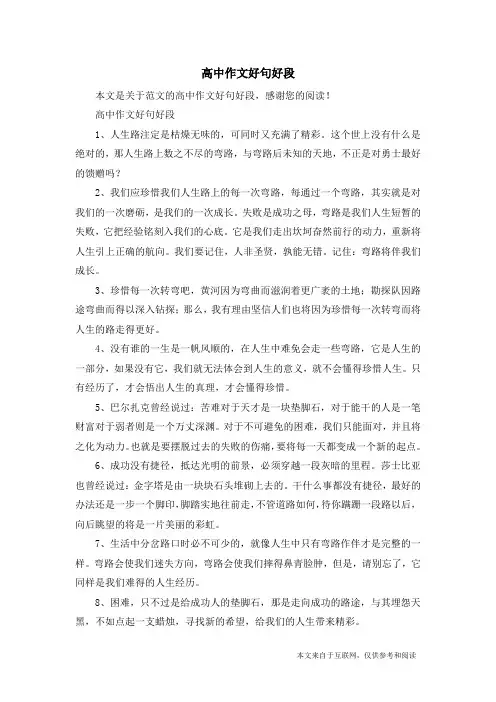 高中作文好句好段

本文是关于范文的高中作文好句好段，感谢您的阅读！

高中作文好句好段

1、人生路注定是枯燥无味的，可同时又充满了精彩。这个世上没有什么是绝对的，那人生路上数之不尽的弯路，与弯路后未知的天地，不正是对勇士最好的馈赠吗？

2、我们应珍惜我们人生路上的每一次弯路，每通过一个弯路，其实就是对我们的一次磨砺，是我们的一次成长。失败是成功之母，弯路是我们人生短暂的失败，它把经验铭刻入我们的心底。它是我们走出坎坷奋然前行的动力，重新将人生引上正确的航向。我们要记住，人非圣贤，孰能无错。记住：弯路将伴我们成长。

3、珍惜每一次转弯吧，黄河因为弯曲而滋润着更广袤的土地；勘探队因路途弯曲而得以深入钻探；那么，我有理由坚信人们也将因为珍惜每一次转弯而将人生的路走得更好。

4、没有谁的一生是一帆风顺的，在人生中难免会走一些弯路，它是人生的一部分，如果没有它，我们就无法体会到人生的意义，就不会懂得珍惜人生。只有经历了，才会悟出人生的真理，才会懂得珍惜。

5、巴尔扎克曾经说过：苦难对于天才是一块垫脚石，对于能干的人是一笔财富对于弱者则是一个万丈深渊。对于不可避免的困难，我们只能面对，并且将之化为动力。也就是要摆脱过去的失败的伤痛，要将每一天都变成一个新的起点。

6、成功没有捷径，抵达光明的前景，必须穿越一段灰暗的里程。莎士比亚也曾经说过：金字塔是由一块块石头堆砌上去的。干什么事都没有捷径，最好的办法还是一步一个脚印，脚踏实地往前走，不管道路如何，待你蹒跚一段路以后，向后眺望的将是一片美丽的彩虹。

7、生活中分岔路口时必不可少的，就像人生中只有弯路作伴才是完整的一样。弯路会使我们迷失方向，弯路会使我们摔得鼻青脸肿，但是，请别忘了，它同样是我们难得的人生经历。

8、困难，只不过是给成功人的垫脚石，那是走向成功的路途，与其埋怨天黑，不如点起一支蜡烛，寻找新的希望，给我们的人生带来精彩。

本文来自于互联网，仅供参考和阅读